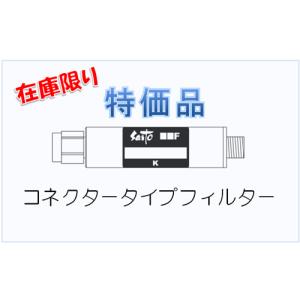 在庫限り
特価品
SAITO ■■F
K
コネクタータイプフィルター